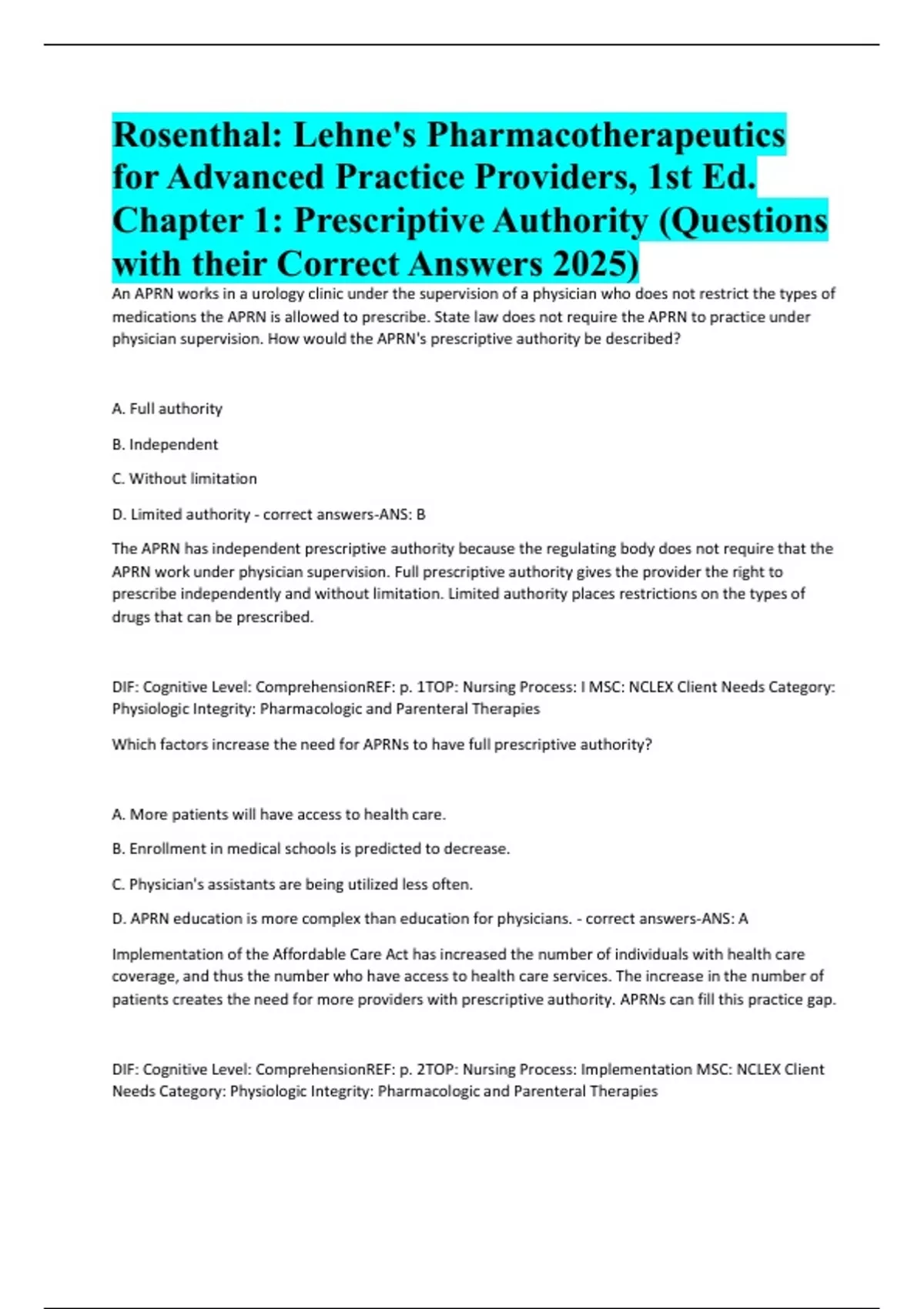 Rosenthal: Lehne's Pharmacotherapeutics for Advanced Practice Providers, 1st Ed. Chapter 1: Prescriptive Authority (Questions with their Correct Answers 2025)

An APRN works in a urology clinic under the supervision of a physician who does not restrict the types of medications the APRN is allowed to prescribe. State law does not require the APRN to practice under physician supervision. How would the APRN's prescriptive authority be described?

A. Full authority

B. Independent

C. Without limitation

D. Limited authority - correct answers-ANS: B

The APRN has independent prescriptive authority because the regulating body does not require that the APRN work under physician supervision. Full prescriptive authority gives the provider the right to prescribe independently and without limitation. Limited authority places restrictions on the types of drugs that can be prescribed.

DIF: Cognitive Level: ComprehensionREF: p. 1TOP: Nursing Process: I MSC: NCLEX Client Needs Category: Physiologic Integrity: Pharmacologic and Parenteral Therapies

Which factors increase the need for APRNs to have full prescriptive authority?

A. More patients will have access to health care.

B. Enrollment in medical schools is predicted to decrease.

C. Physician's assistants are being utilized less often.

D. APRN education is more complex than education for physicians. - correct answers-ANS: A

Implementation of the Affordable Care Act has increased the number of individuals with health care coverage, and thus the number who have access to health care services. The increase in the number of patients creates the need for more providers with prescriptive authority. APRNs can fill this practice gap.

DIF: Cognitive Level: ComprehensionREF: p. 2TOP: Nursing Process: Implementation MSC: NCLEX Client Needs Category: Physiologic Integrity: Pharmacologic and Parenteral Therapies